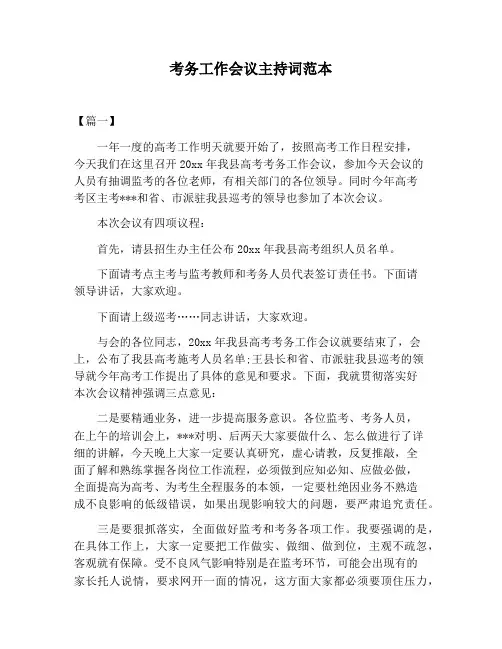 考务工作会议主持词范本

【篇一】

一年一度的高考工作明天就要开始了，按照高考工作日程安排，今天我们在这里召开 20xx 年我县高考考务工作会议，参加今天会议的人员有抽调监考的各位老师，有相关部门的各位领导。同时今年高考考区主考***和省、市派驻我县巡考的领导也参加了本次会议。

本次会议有四项议程：

首先，请县招生办主任公布 20xx 年我县高考组织人员名单。

下面请考点主考与监考教师和考务人员代表签订责任书。下面请领导讲话，大家欢迎。

下面请上级巡考……同志讲话，大家欢迎。

与会的各位同志，20xx 年我县高考考务工作会议就要结束了，会上，公布了我县高考施考人员名单；王县长和省、市派驻我县巡考的领导就今年高考工作提出了具体的意见和要求。下面，我就贯彻落实好本次会议精神强调三点意见：

二是要精通业务，进一步提高服务意识。各位监考、考务人员，在上午的培训会上，***对明、后两天大家要做什么、怎么做进行了详细的讲解，今天晚上大家一定要认真研究，虚心请教，反复推敲，全面了解和熟练掌握各岗位工作流程，必须做到应知必知、应做必做，全面提高为高考、为考生全程服务的本领，一定要杜绝因业务不熟造成不良影响的低级错误，如果出现影响较大的问题，要严肃追究责任。

三是要狠抓落实，全面做好监考和考务各项工作。我要强调的是，在具体工作上，大家一定要把工作做实、做细、做到位，主观不疏忽，客观就有保障。受不良风气影响特别是在监考环节，可能会出现有的家长托人说情，要求网开一面的情况，这方面大家都必须要顶住压力，